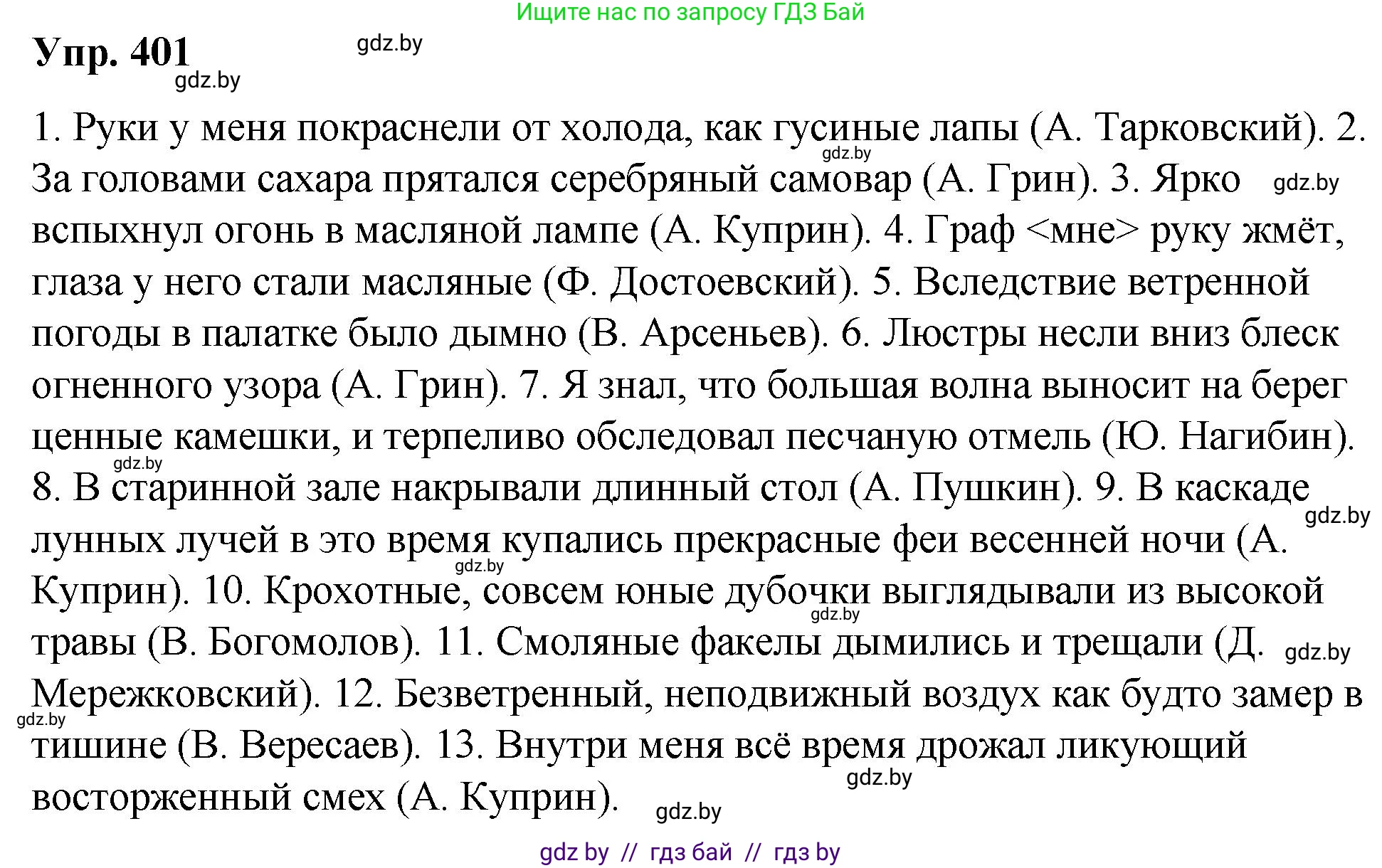 Ищите нас по запросу ГДЗ Бай

Упр. 401

gdz.by

gdz.by

1. Руки у меня покраснели от холода, как гусиные лапы (А. Тарковский). 2. За головами сахара прятался серебряный самовар (А. Грин). 3. Ярко вспыхнул огонь в масляной лампе (А. Куприн). 4. Граф <мне> руку жмёт, глаза у него стали масляные (Ф. Достоевский). 5. Вследствие ветренной погоды в палатке было дымно (В. Арсеньев). 6. Люстры несли вниз блеск огненного узора (А. Грин). 7. Я знал, что большая волна выносит на берег ценные камешки, и терпеливо обследовал песчаную отмель (Ю. Нагибин). 8. В старинной зале накрывали длинный стол (А. Пушкин). 9. В каскаде лунных лучей в это время купались прекрасные феи весенней ночи (А. Куприн). 10. Крохотные, совсем юные дубочки выглядывали из высокой травы (В. Богомолов). 11. Смоляные факелы дымились и трещали (Д. Мережковский). 12. Безветренный, неподвижный воздух как будто замер в тишине (В. Вересаев). 13. Внутри меня всё время дрожал ликующий восторженный смех (А. Куприн).

gdz.by gdz.by gdz.by gdz.by gdz.by gdz.by gdz.by gdz.by gdz.by gdz.by

gdz by // гдз бай // гдз by